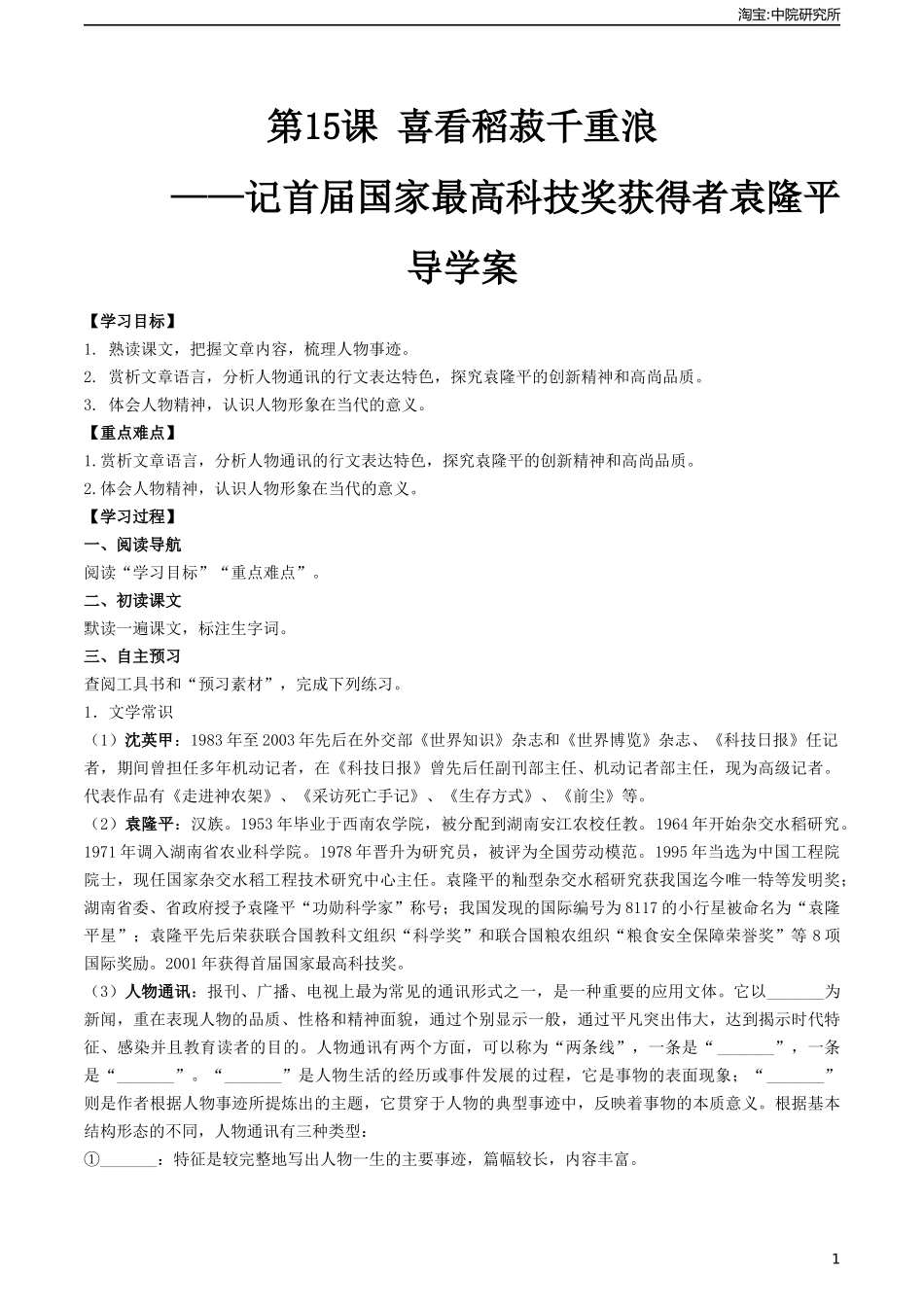 淘宝:中院研究所

第15课 喜看稻菽千重浪

——记首届国家最高科技奖获得者袁隆平

导学案

【学习目标】

1. 熟读课文，把握文章内容，梳理人物事迹。

2. 赏析文章语言，分析人物通讯的行文表达特色，探究袁隆平的创新精神和高尚品质。

3. 体会人物精神，认识人物形象在当代的意义。

【重点难点】

1.赏析文章语言，分析人物通讯的行文表达特色，探究袁隆平的创新精神和高尚品质。

2.体会人物精神，认识人物形象在当代的意义。

【学习过程】

一、阅读导航

阅读“学习目标”“重点难点”。

二、初读课文

默读一遍课文，标注生字词。

三、自主预习

查阅工具书和“预习素材”，完成下列练习。

1. 文学常识

（1）沈英甲：1983年至2003年先后在外交部《世界知识》杂志和《世界博览》杂志、《科技日报》任记者，期间曾担任多年机动记者，在《科技日报》曾先后任副刊部主任、机动记者部主任，现为高级记者。代表作品有《走进神农架》、《采访死亡手记》、《生存方式》、《前尘》等。

（2）袁隆平：汉族。1953年毕业于西南农学院，被分配到湖南安江农校任教。1964年开始杂交水稻研究。1971年调入湖南省农业科学院。1978年晋升为研究员，被评为全国劳动模范。1995年当选为中国工程院院士，现任国家杂交水稻工程技术研究中心主任。袁隆平的籼型杂交水稻研究获我国迄今唯一特等发明奖；湖南省委、省政府授予袁隆平“功勋科学家”称号；我国发现的国际编号为8117的小行星被命名为“袁隆平星”；袁隆平先后荣获联合国教科文组织“科学奖”和联合国粮农组织“粮食安全保障荣誉奖”等8项国际奖励。2001年获得首届国家最高科技奖。

（3）人物通讯：报刊、广播、电视上最为常见的通讯形式之一，是一种重要的应用文体。它以_______为新闻，重在表现人物的品质、性格和精神面貌，通过个别显示一般，通过平凡突出伟大，达到揭示时代特征、感染并且教育读者的目的。人物通讯有两个方面，可以称为“两条线”，一条是“_______”，一条是“_______”。“_______”是人物生活的经历或事件发展的过程，它是事物的表面现象；“_______”则是作者根据人物事迹所提炼出的主题，它贯穿于人物的典型事迹中，反映着事物的本质意义。根据基本结构形态的不同，人物通讯有三种类型：

①_______：特征是较完整地写出人物一生的主要事迹，篇幅较长，内容丰富。

1